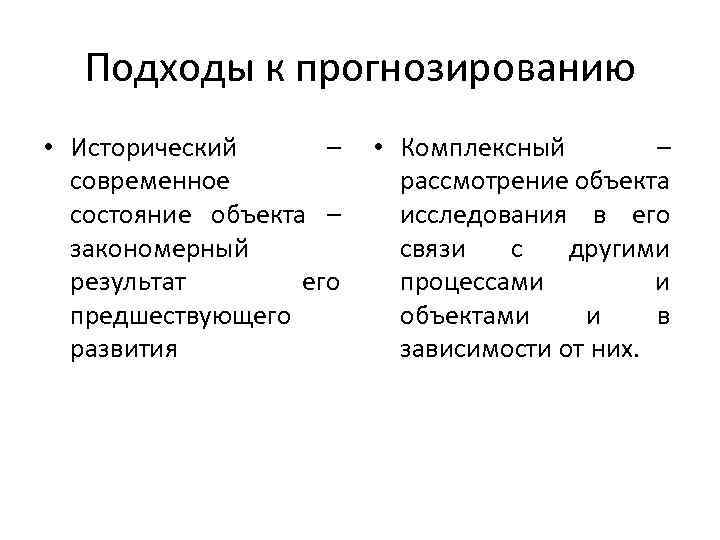 Подходы к прогнозированию

• Исторический – современное состояние объекта – закономерный результат его предшествующего развития

• Комплексный – рассмотрение объекта исследования в его связи с другими процессами и объектами и в зависимости от них.